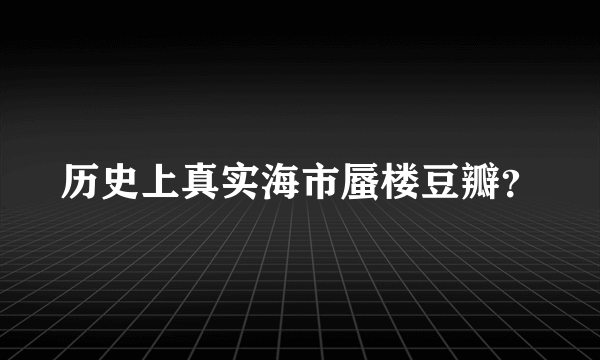 历史上真实海市蜃楼豆瓣?